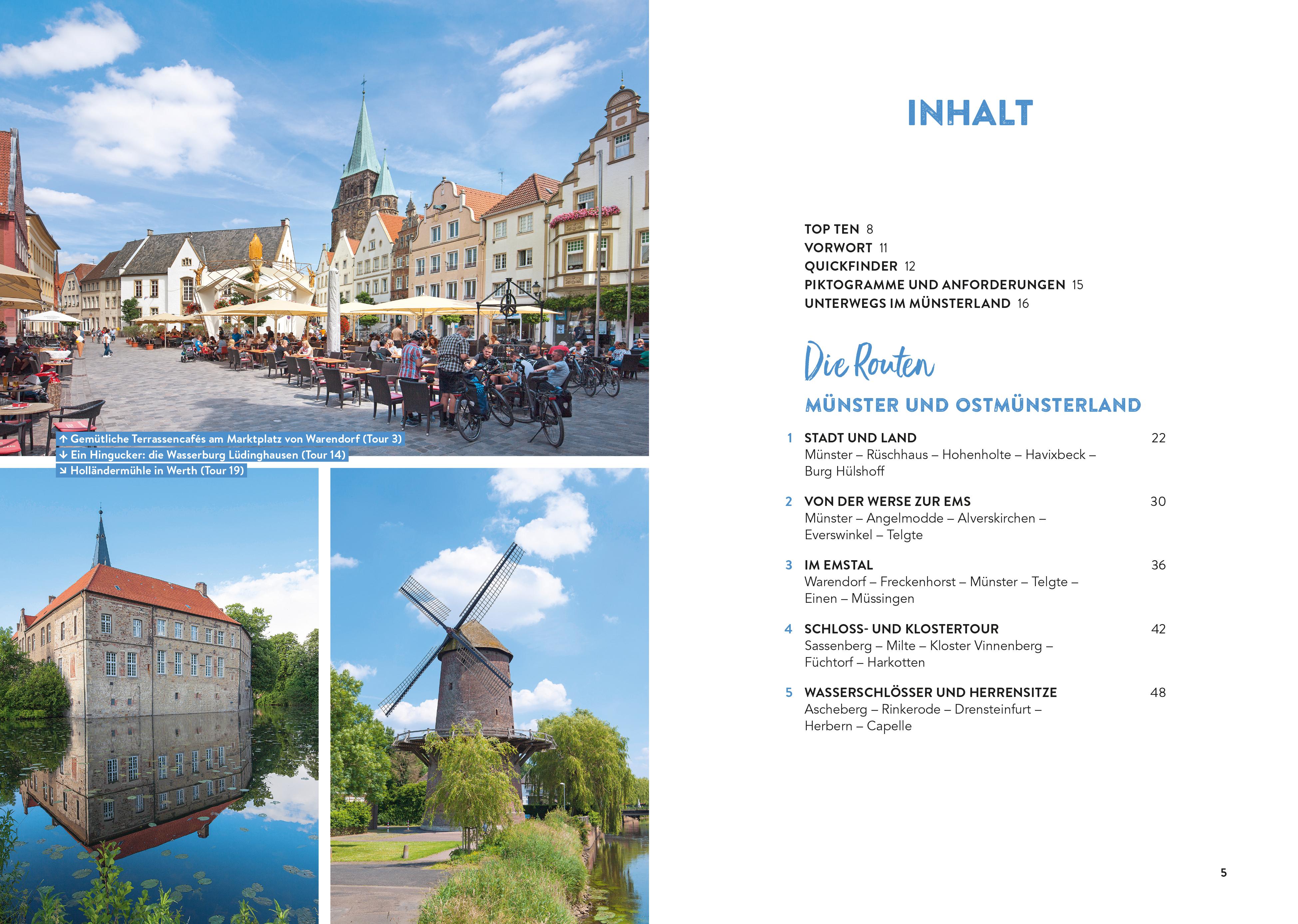 ↑ Gemütliche Terrassencafés am Marktplatz von Warendorf (Tour 3)
↓ Ein Hingucker: die Wasserburg Lüdinghausen (Tour 14)
↘ Holländermühle in Werth (Tour 19)

INHALT

TOP TEN 8
VORWORT 11
QUICKFINDER 12
PIKTOGRAMME UND ANFORDERUNGEN 15
UNTERWEGS IM MÜNSTERLAND 16

Die Routen

MÜNSTER UND OSTMÜNSTERLAND

1 STADT UND LAND 22
Münster – Rüschhaus – Hohenholte – Havixbeck – Burg Hülshoff

2 VON DER WERSE ZUR EMS 30
Münster – Angelmodde – Alverskirchen – Everswinkel – Telgte

3 IM EMSTAL 36
Warendorf – Freckenhorst – Münster – Telgte – Einen – Müssingen

4 SCHLOSS- UND KLOSTERTOUR 42
Sassenberg – Milte – Kloster Vinnenberg – Füchtorf – Harkotten

5 WASSERSCHLÖSSER UND HERRENSITZE 48
Ascheberg – Rinkerode – Drensteinfurt – Herbern – Capelle

5